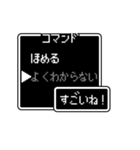 コマンド

ほめる

▶よくわからない

すごいね！